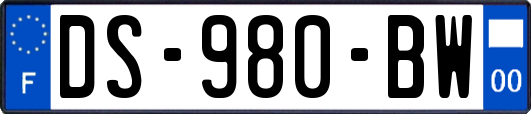 F
DS-980-BW
00